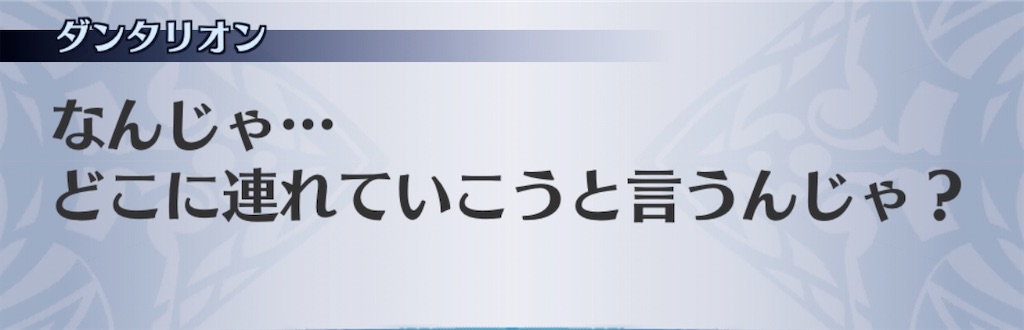 ダンタリオン

なんじゃ…
どこに連れていこうと言うんじゃ？